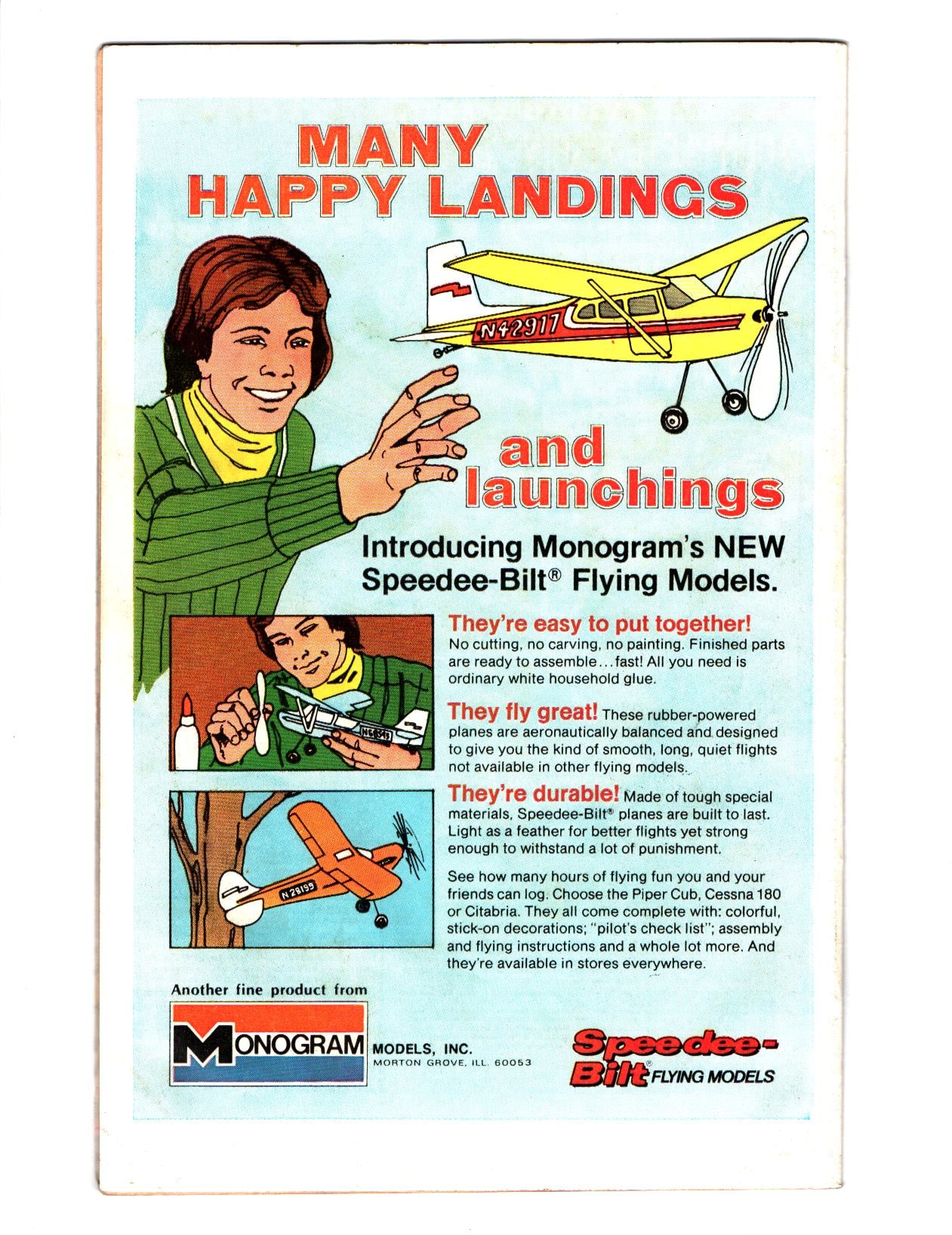 MANY HAPPY LANDINGS

N42917

and launchings

Introducing Monogram's NEW Speedee-Bilt® Flying Models.

They're easy to put together! No cutting, no carving, no painting. Finished parts are ready to assemble…fast! All you need is ordinary white household glue.

They fly great! These rubber-powered planes are aeronautically balanced and designed to give you the kind of smooth, long, quiet flights not available in other flying models.

They're durable! Made of tough special materials, Speedee-Bilt® planes are built to last. Light as a feather for better flights yet strong enough to withstand a lot of punishment.

See how many hours of flying fun you and your friends can log. Choose the Piper Cub, Cessna 180 or Citabria. They all come complete with: colorful, stick-on decorations; "pilot's check list"; assembly and flying instructions and a whole lot more. And they're available in stores everywhere.

N28199

Another fine product from

MONOGRAM MODELS, INC. MORTON GROVE, ILL. 60053

Speedee-Bilt® FLYING MODELS